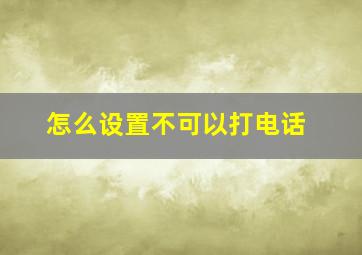 怎么设置不可以打电话